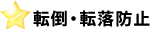 転倒・転落防止